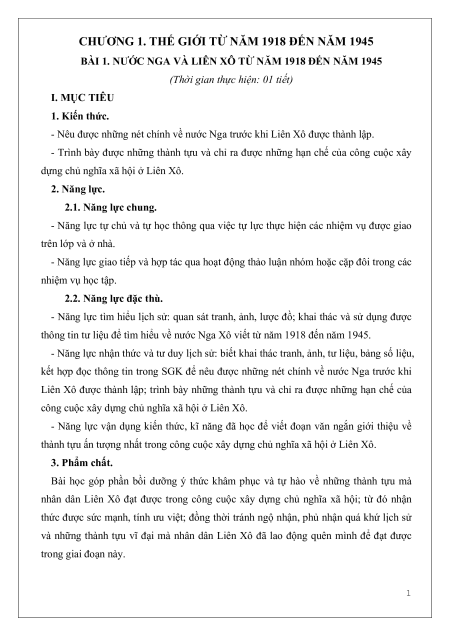 CHƯƠNG 1. THẾ GIỚI TỪ NĂM 1918 ĐẾN NĂM 1945
BÀI 1. NƯỚC NGA VÀ LIÊN XÔ TỪ NĂM 1918 ĐẾN NĂM 1945
(Thời gian thực hiện: 01 tiết)

I. MỤC TIÊU

1. Kiến thức.

- Nêu được những nét chính về nước Nga trước khi Liên Xô được thành lập.

- Trình bày được những thành tựu và chỉ ra được những hạn chế của công cuộc xây dựng chủ nghĩa xã hội ở Liên Xô.

2. Năng lực.

2.1. Năng lực chung.

- Năng lực tự chủ và tự học thông qua việc tự lực thực hiện các nhiệm vụ được giao trên lớp và ở nhà.

- Năng lực giao tiếp và hợp tác qua hoạt động thảo luận nhóm hoặc cặp đôi trong các nhiệm vụ học tập.

2.2. Năng lực đặc thù.

- Năng lực tìm hiểu lịch sử: quan sát tranh, ảnh, lược đồ; khai thác và sử dụng được thông tin tư liệu để tìm hiểu về nước Nga Xô viết từ năm 1918 đến năm 1945.

- Năng lực nhận thức và tư duy lịch sử: biết khai thác tranh, ảnh, tư liệu, bảng số liệu, kết hợp đọc thông tin trong SGK để nêu được những nét chính về nước Nga trước khi Liên Xô được thành lập; trình bày những thành tựu và chỉ ra được những hạn chế của công cuộc xây dựng chủ nghĩa xã hội ở Liên Xô.

- Năng lực vận dụng kiến thức, kĩ năng đã học để viết đoạn văn ngắn giới thiệu về thành tựu ấn tượng nhất trong công cuộc xây dựng chủ nghĩa xã hội ở Liên Xô.

3. Phẩm chất.

Bài học góp phần bồi dưỡng ý thức khâm phục và tự hào về những thành tựu mà nhân dân Liên Xô đạt được trong công cuộc xây dựng chủ nghĩa xã hội; từ đó nhận thức được sức mạnh, tính ưu việt; đồng thời tránh ngộ nhận, phủ nhận quá khứ lịch sử và những thành tựu vĩ đại mà nhân dân Liên Xô đã lao động quên mình để đạt được trong giai đoạn này.

1